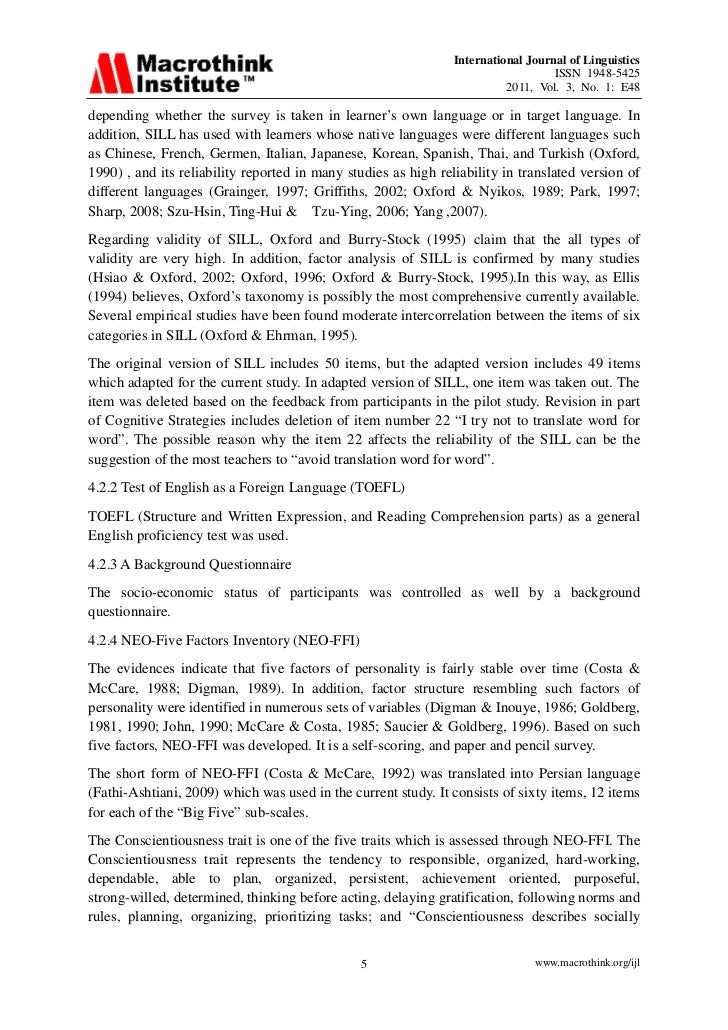 Macrothink Institute™

International Journal of Linguistics
ISSN 1948-5425
2011, Vol. 3, No. 1: E48

depending whether the survey is taken in learner's own language or in target language. In addition, SILL has used with learners whose native languages were different languages such as Chinese, French, Germen, Italian, Japanese, Korean, Spanish, Thai, and Turkish (Oxford, 1990) , and its reliability reported in many studies as high reliability in translated version of different languages (Grainger, 1997; Griffiths, 2002; Oxford & Nyikos, 1989; Park, 1997; Sharp, 2008; Szu-Hsin, Ting-Hui & Tzu-Ying, 2006; Yang ,2007).

Regarding validity of SILL, Oxford and Burry-Stock (1995) claim that the all types of validity are very high. In addition, factor analysis of SILL is confirmed by many studies (Hsiao & Oxford, 2002; Oxford, 1996; Oxford & Burry-Stock, 1995).In this way, as Ellis (1994) believes, Oxford's taxonomy is possibly the most comprehensive currently available. Several empirical studies have been found moderate intercorrelation between the items of six categories in SILL (Oxford & Ehrman, 1995).

The original version of SILL includes 50 items, but the adapted version includes 49 items which adapted for the current study. In adapted version of SILL, one item was taken out. The item was deleted based on the feedback from participants in the pilot study. Revision in part of Cognitive Strategies includes deletion of item number 22 "I try not to translate word for word". The possible reason why the item 22 affects the reliability of the SILL can be the suggestion of the most teachers to "avoid translation word for word".

4.2.2 Test of English as a Foreign Language (TOEFL)

TOEFL (Structure and Written Expression, and Reading Comprehension parts) as a general English proficiency test was used.

4.2.3 A Background Questionnaire

The socio-economic status of participants was controlled as well by a background questionnaire.

4.2.4 NEO-Five Factors Inventory (NEO-FFI)

The evidences indicate that five factors of personality is fairly stable over time (Costa & McCare, 1988; Digman, 1989). In addition, factor structure resembling such factors of personality were identified in numerous sets of variables (Digman & Inouye, 1986; Goldberg, 1981, 1990; John, 1990; McCare & Costa, 1985; Saucier & Goldberg, 1996). Based on such five factors, NEO-FFI was developed. It is a self-scoring, and paper and pencil survey.

The short form of NEO-FFI (Costa & McCare, 1992) was translated into Persian language (Fathi-Ashtiani, 2009) which was used in the current study. It consists of sixty items, 12 items for each of the "Big Five" sub-scales.

The Conscientiousness trait is one of the five traits which is assessed through NEO-FFI. The Conscientiousness trait represents the tendency to responsible, organized, hard-working, dependable, able to plan, organized, persistent, achievement oriented, purposeful, strong-willed, determined, thinking before acting, delaying gratification, following norms and rules, planning, organizing, prioritizing tasks; and "Conscientiousness describes socially

5

www.macrothink.org/ijl